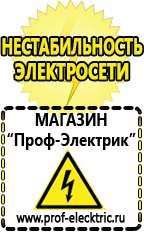 НЕСТАБИЛЬНОСТЬ ЭЛЕКТРОСЕТИ

МАГАЗИН
“Проф-Электрик”

www.prof-electric.ru